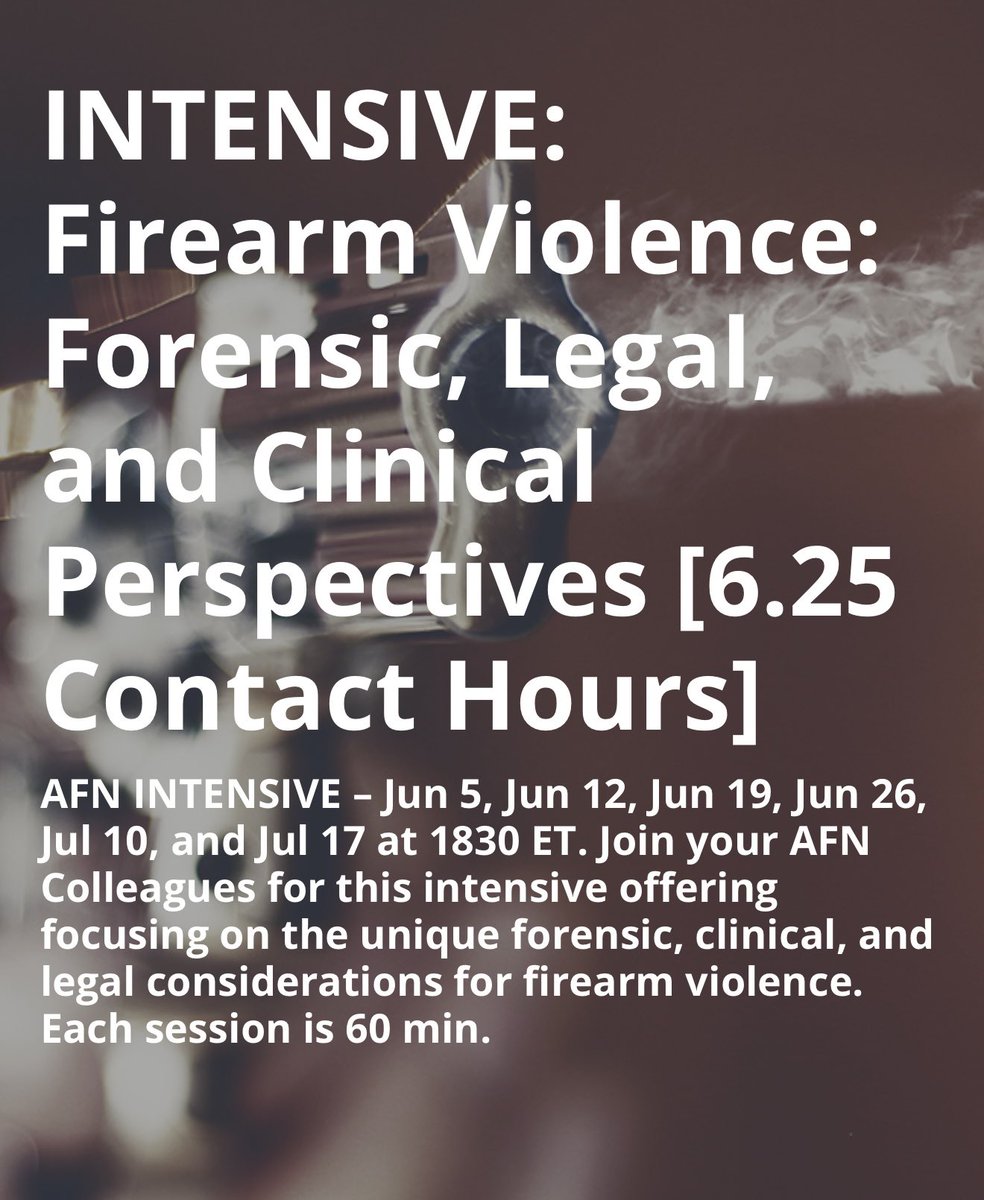 INTENSIVE: Firearm Violence: Forensic, Legal, and Clinical Perspectives [6.25 Contact Hours]

AFN INTENSIVE – Jun 5, Jun 12, Jun 19, Jun 26, Jul 10, and Jul 17 at 1830 ET. Join your AFN Colleagues for this intensive offering focusing on the unique forensic, clinical, and legal considerations for firearm violence. Each session is 60 min.